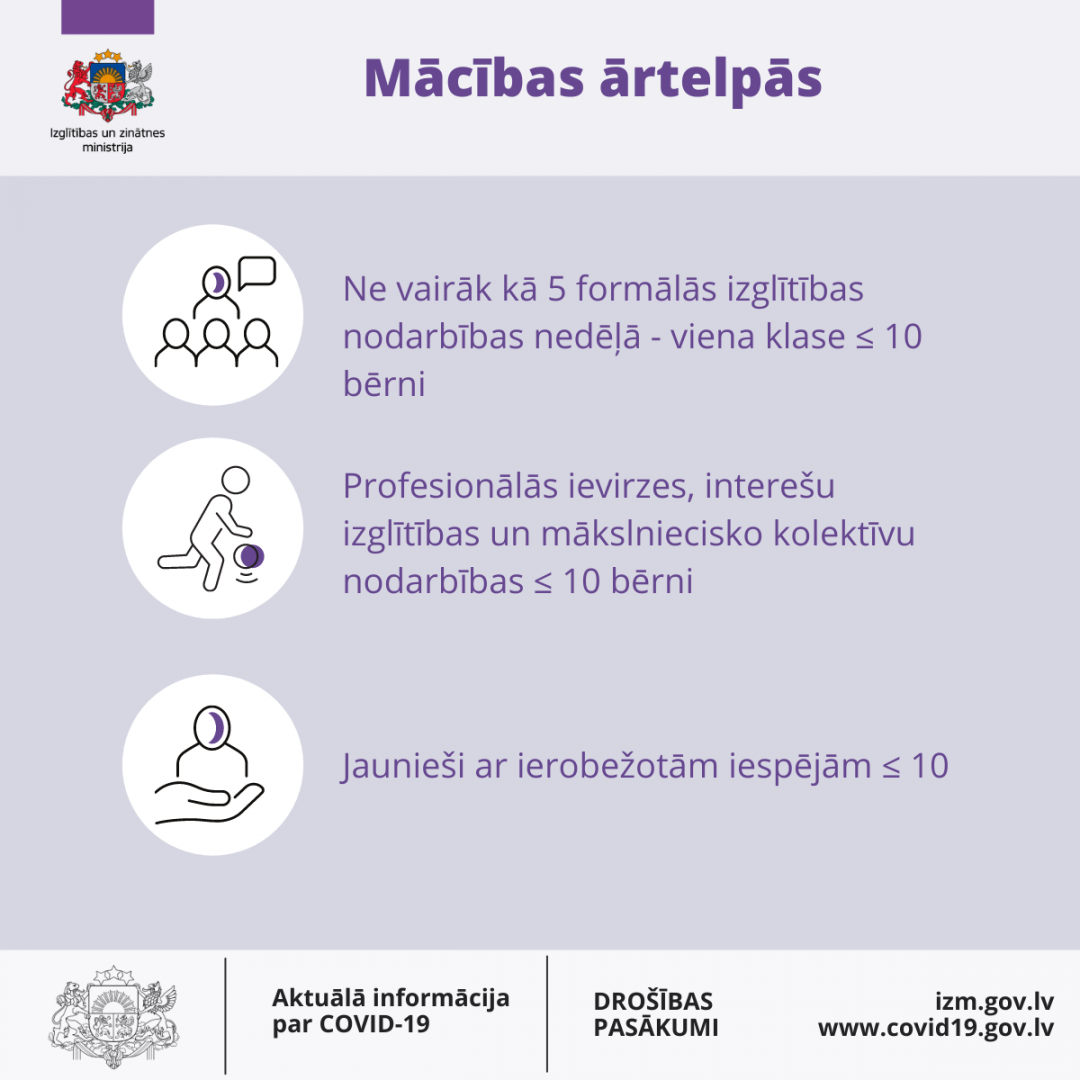 Izglītības un zinātnes ministrija

Mācības ārtelpās

Ne vairāk kā 5 formālās izglītības nodarbības nedēļā - viena klase ≤ 10 bērni

Profesionālās ievirzes, interešu izglītības un mākslniecisko kolektīvu nodarbības ≤ 10 bērni

Jaunieši ar ierobežotām iespējām ≤ 10

Aktuālā informācija par COVID-19

DROŠĪBAS PASĀKUMI

izm.gov.lv
www.covid19.gov.lv